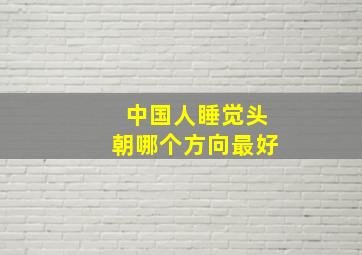 中国人睡觉头
朝哪个方向最好